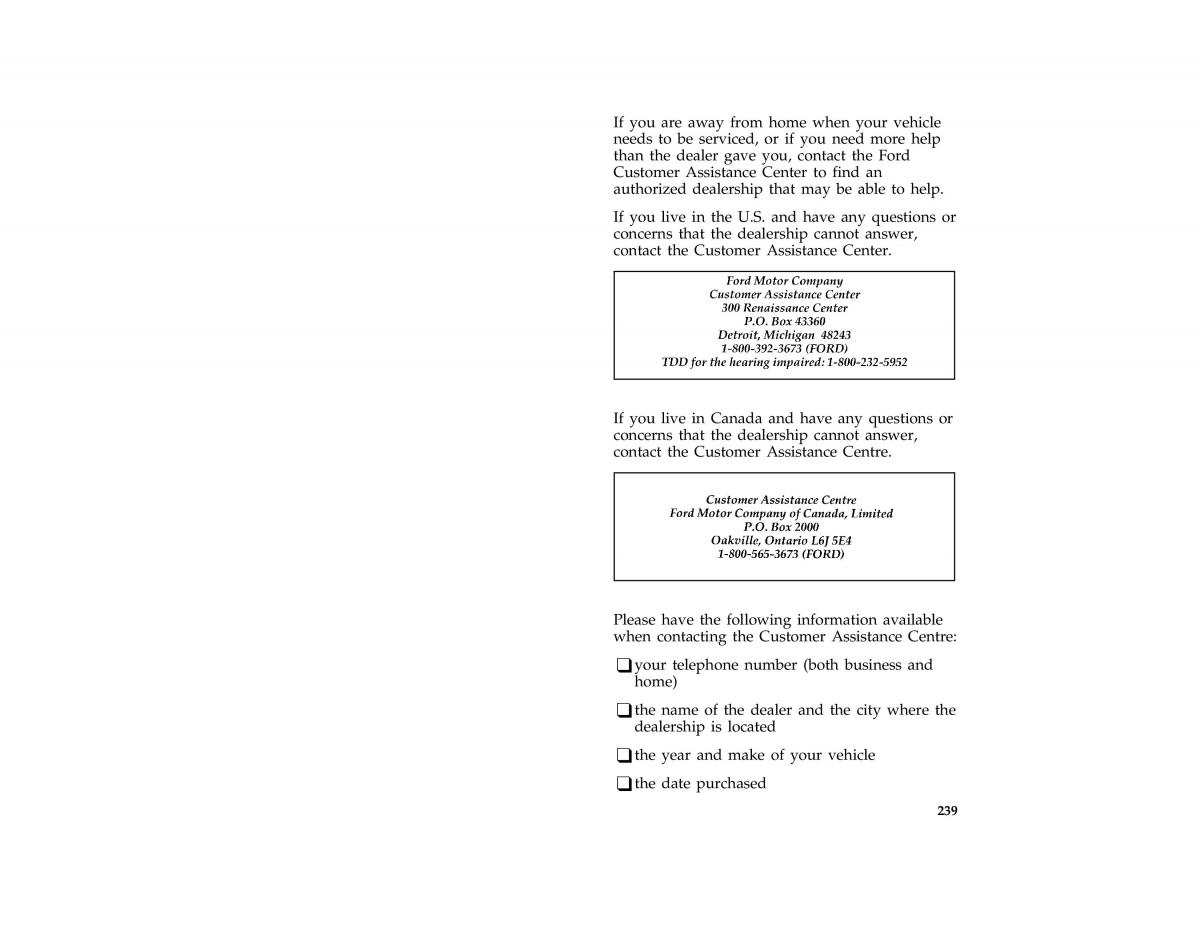 If you are away from home when your vehicle needs to be serviced, or if you need more help than the dealer gave you, contact the Ford Customer Assistance Center to find an authorized dealership that may be able to help.

If you live in the U.S. and have any questions or concerns that the dealership cannot answer, contact the Customer Assistance Center.

Ford Motor Company
Customer Assistance Center
300 Renaissance Center
P.O. Box 43360
Detroit, Michigan 48243
1-800-392-3673 (FORD)
TDD for the hearing impaired: 1-800-232-5952

If you live in Canada and have any questions or concerns that the dealership cannot answer, contact the Customer Assistance Centre.

Customer Assistance Centre
Ford Motor Company of Canada, Limited
P.O. Box 2000
Oakville, Ontario L6J 5E4
1-800-565-3673 (FORD)

Please have the following information available when contacting the Customer Assistance Centre:

❑ your telephone number (both business and home)

❑ the name of the dealer and the city where the dealership is located

❑ the year and make of your vehicle

❑ the date purchased

239